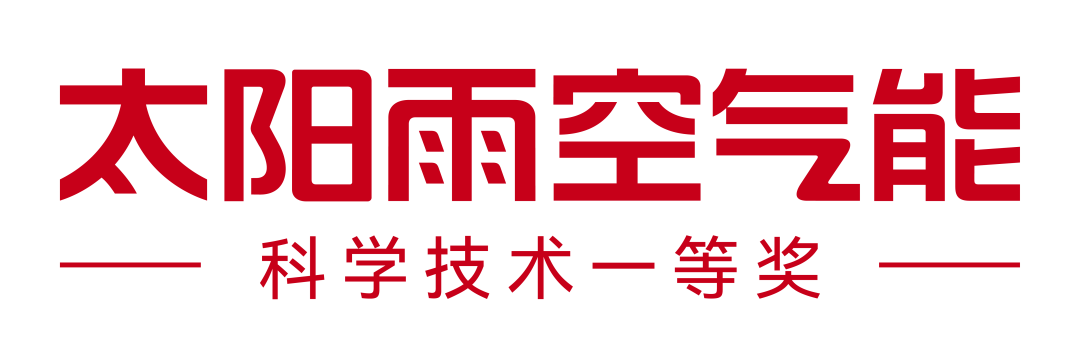 太阳雨空气能

科学技术一等奖